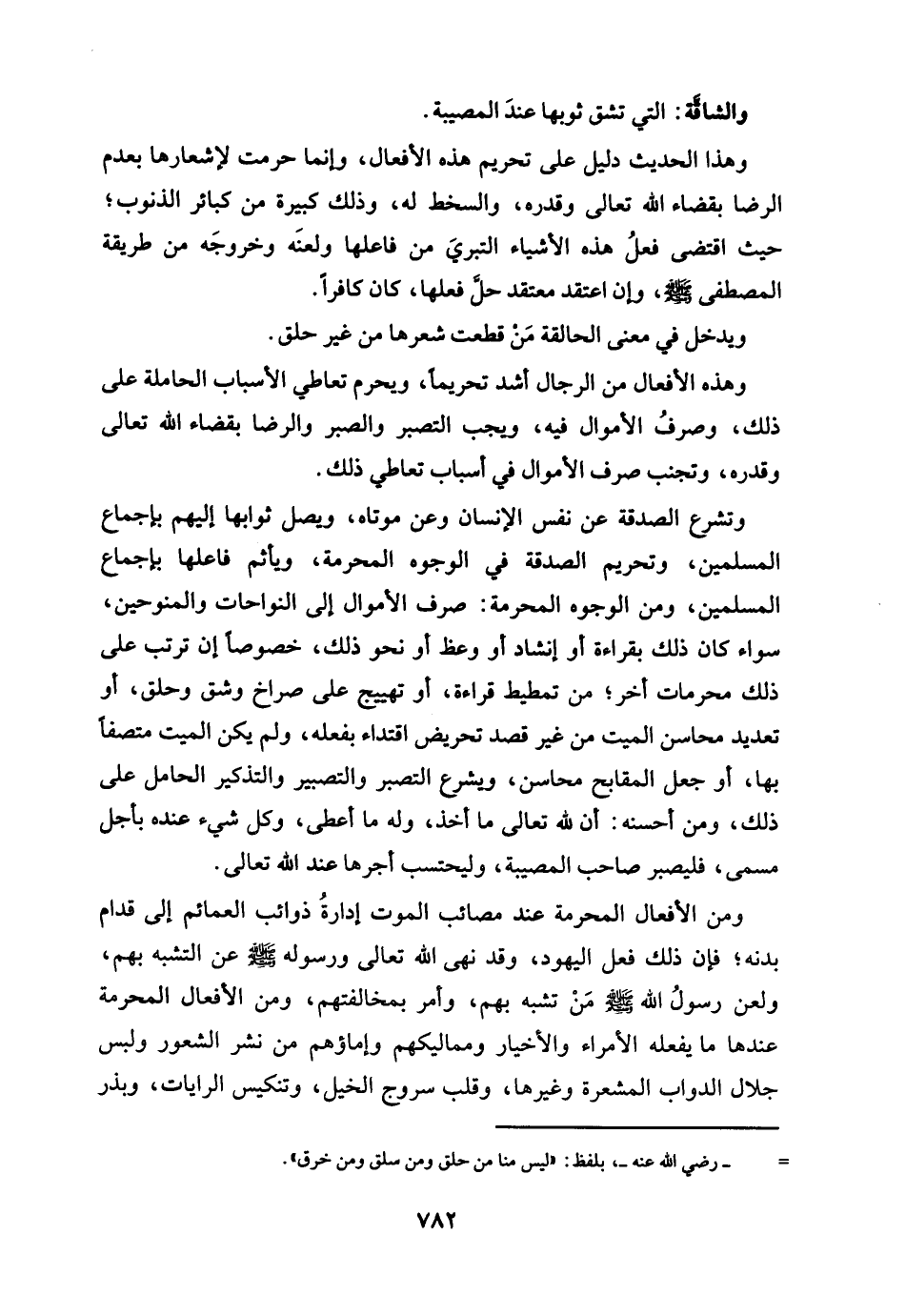 والشاقَّة: التي تشق ثوبها عندَ المصيبة.

وهذا الحديث دليل على تحريم هذه الأفعال، وإنما حرمت لإشعارها بعدم الرضا بقضاء الله تعالى وقدره، والسخط له، وذلك كبيرة من كبائر الذنوب؛ حيث اقتضى فعلُ هذه الأشياء التبريَ من فاعلها ولعنَه وخروجَه من طريقة المصطفى ﷺ، وإن اعتقد معتقد حلَّ فعلها، كان كافراً.

ويدخل في معنى الحالقة مَنْ قطعت شعرها من غير حلق.

وهذه الأفعال من الرجال أشد تحريماً، ويحرم تعاطي الأسباب الحاملة على ذلك، وصرفُ الأموال فيه، ويجب التصبر والصبر والرضا بقضاء الله تعالى وقدره، وتجنب صرف الأموال في أسباب تعاطي ذلك.

وتشرع الصدقة عن نفس الإنسان وعن موتاه، ويصل ثوابها إليهم بإجماع المسلمين، وتحريم الصدقة في الوجوه المحرمة، ويأثم فاعلها بإجماع المسلمين، ومن الوجوه المحرمة: صرف الأموال إلى النواحات والمنوحين، سواء كان ذلك بقراءة أو إنشاد أو وعظ أو نحو ذلك، خصوصاً إن ترتب على ذلك محرمات أخر؛ من تمطيط قراءة، أو تهييج على صراخ وشق وحلق، أو تعديد محاسن الميت من غير قصد تحريض اقتداء بفعله، ولم يكن الميت متصفاً بها، أو جعل المقابح محاسن، ويشرع التصبر والتصبير والتذكير الحامل على ذلك، ومن أحسنه: أن لله تعالى ما أخذ، وله ما أعطى، وكل شيء عنده بأجل مسمى، فليصبر صاحب المصيبة، وليحتسب أجرها عند الله تعالى.

ومن الأفعال المحرمة عند مصائب الموت إدارةُ ذوائب العمائم إلى قدام بدنه؛ فإن ذلك فعل اليهود، وقد نهى الله تعالى ورسوله ﷺ عن التشبه بهم، ولعن رسولُ الله ﷺ مَنْ تشبه بهم، وأمر بمخالفتهم، ومن الأفعال المحرمة عندها ما يفعله الأمراء والأخيار ومماليكهم وإماؤهم من نشر الشعور ولبس جلال الدواب المشعرة وغيرها، وقلب سروج الخيل، وتنكيس الرايات، وبذر

= ـ رضي الله عنه ـ، بلفظ: «ليس منا من حلق ومن سلق ومن خرق».

٧٨٢